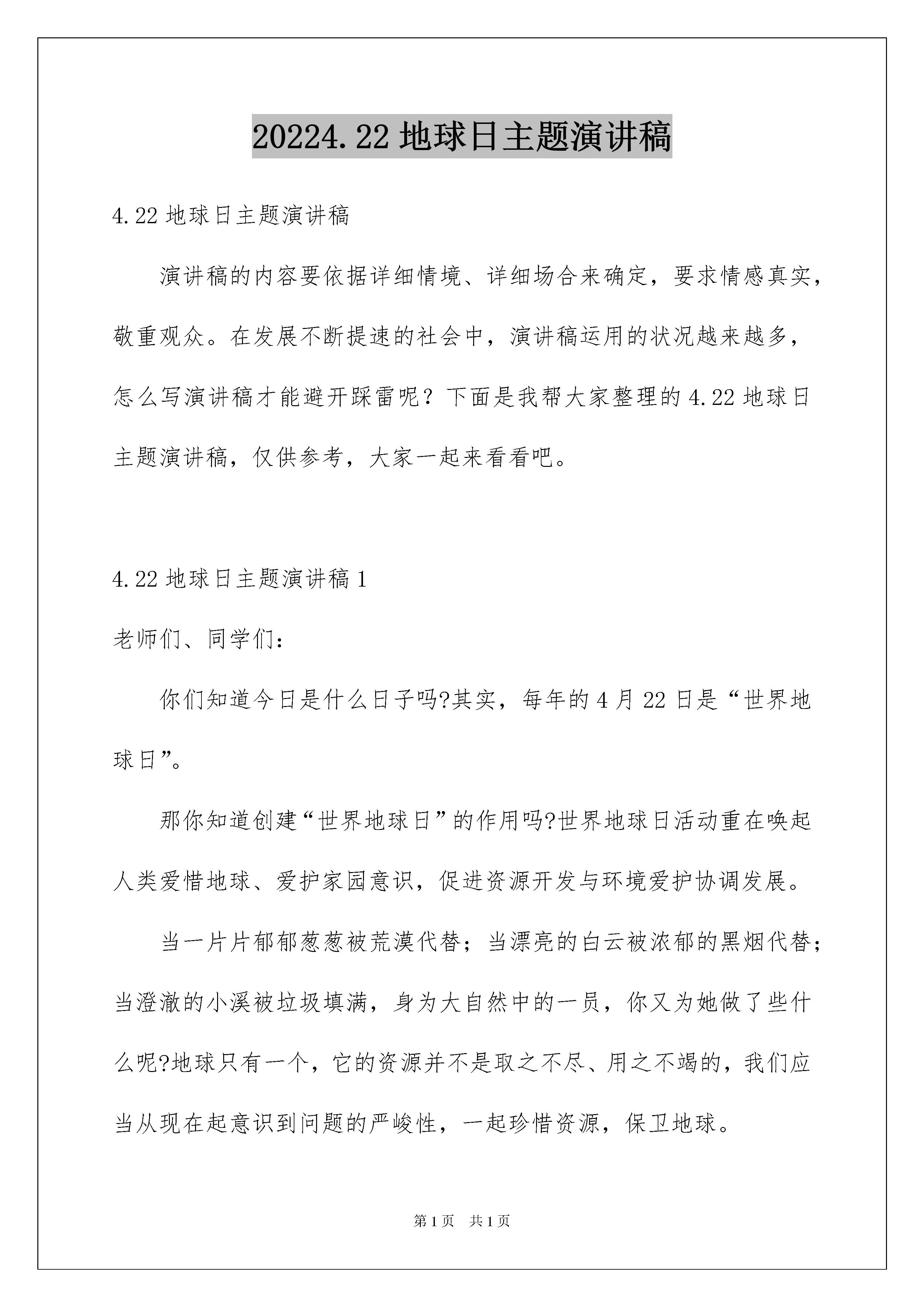 20224.22 地球日主题演讲稿

4.22 地球日主题演讲稿

演讲稿的内容要依据详细情境、详细场合来确定，要求情感真实，敬重观众。在发展不断提速的社会中，演讲稿运用的状况越来越多，怎么写演讲稿才能避开踩雷呢？下面是我帮大家整理的 4.22 地球日主题演讲稿，仅供参考，大家一起来看看吧。

4.22 地球日主题演讲稿 1

老师们、同学们：

你们知道今日是什么日子吗?其实，每年的 4 月 22 日是“世界地球日”。

那你知道创建“世界地球日”的作用吗?世界地球日活动重在唤起人类爱惜地球、爱护家园意识，促进资源开发与环境爱护协调发展。

当一片片郁郁葱葱被荒漠代替；当漂亮的白云被浓郁的黑烟代替；当澄澈的小溪被垃圾填满，身为大自然中的一员，你又为她做了些什么呢?地球只有一个，它的资源并不是取之不尽、用之不竭的，我们应当从现在起意识到问题的严峻性，一起珍惜资源，保卫地球。

第 1 页　共 1 页